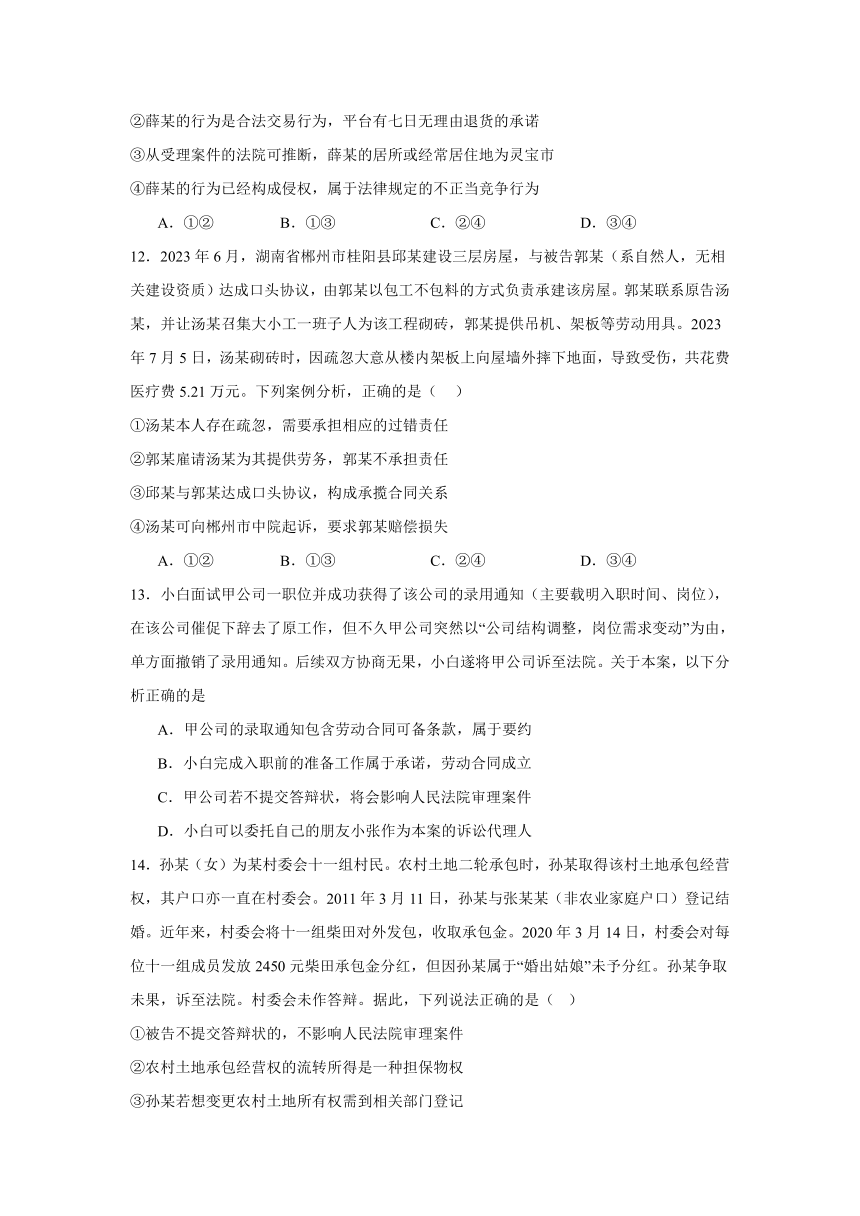 ②薛某的行为是合法交易行为，平台有七日无理由退货的承诺

③从受理案件的法院可推断，薛某的居所或经常居住地为灵宝市

④薛某的行为已经构成侵权，属于法律规定的不正当竞争行为

A．①②　　B．①③　　C．②④　　D．③④

12．2023 年 6 月，湖南省郴州市桂阳县邱某建设三层房屋，与被告郭某（系自然人，无相关建设资质）达成口头协议，由郭某以包工不包料的方式负责承建该房屋。郭某联系原告汤某，并让汤某召集大小工一班子人为该工程砌砖，郭某提供吊机、架板等劳动用具。2023 年 7 月 5 日，汤某砌砖时，因疏忽大意从楼内架板上向屋墙外摔下地面，导致受伤，共花费医疗费 5.21 万元。下列案例分析，正确的是（　）

①汤某本人存在疏忽，需要承担相应的过错责任

②郭某雇请汤某为其提供劳务，郭某不承担责任

③邱某与郭某达成口头协议，构成承揽合同关系

④汤某可向郴州市中院起诉，要求郭某赔偿损失

A．①②　　B．①③　　C．②④　　D．③④

13．小白面试甲公司一职位并成功获得了该公司的录用通知（主要载明入职时间、岗位），在该公司催促下辞去了原工作，但不久甲公司突然以“公司结构调整，岗位需求变动”为由，单方面撤销了录用通知。后续双方协商无果，小白遂将甲公司诉至法院。关于本案，以下分析正确的是

A．甲公司的录取通知包含劳动合同可备条款，属于要约

B．小白完成入职前的准备工作属于承诺，劳动合同成立

C．甲公司若不提交答辩状，将会影响人民法院审理案件

D．小白可以委托自己的朋友小张作为本案的诉讼代理人

14．孙某（女）为某村委会十一组村民。农村土地二轮承包时，孙某取得该村土地承包经营权，其户口亦一直在村委会。2011 年 3 月 11 日，孙某与张某某（非农业家庭户口）登记结婚。近年来，村委会将十一组柴田对外发包，收取承包金。2020 年 3 月 14 日，村委会对每位十一组成员发放 2450 元柴田承包金分红，但因孙某属于“婚出姑娘”未予分红。孙某争取未果，诉至法院。村委会未作答辩。据此，下列说法正确的是（　）

①被告不提交答辩状的，不影响人民法院审理案件

②农村土地承包经营权的流转所得是一种担保物权

③孙某若想变更农村土地所有权需到相关部门登记